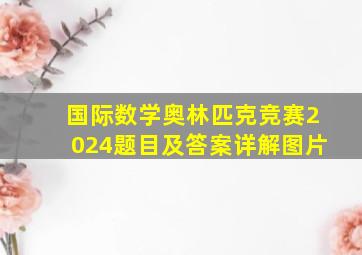 国际数学奥林匹克竞赛2024题目及答案详解图片